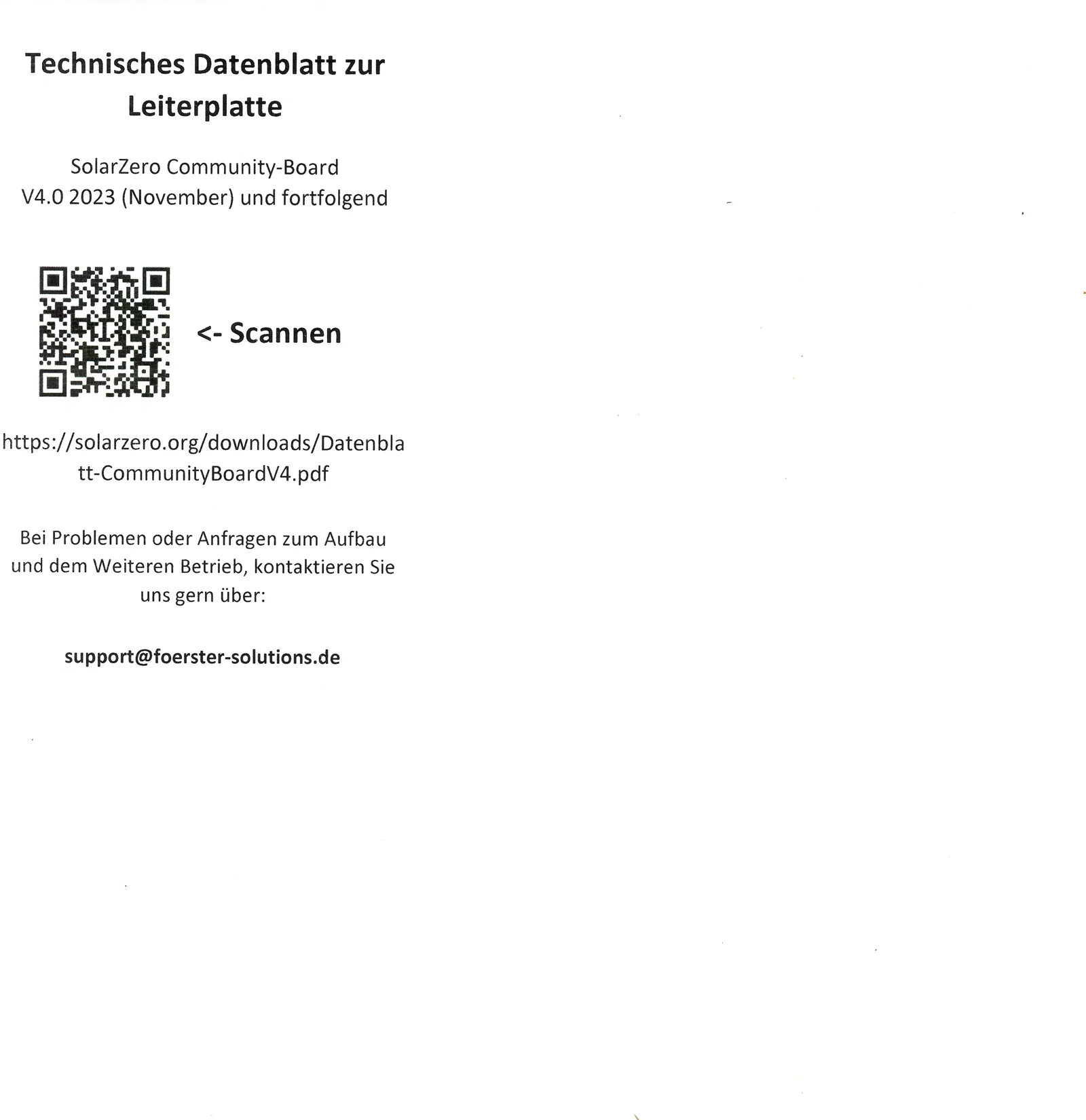 Technisches Datenblatt zur Leiterplatte

SolarZero Community-Board
V4.0 2023 (November) und fortfolgend

<- Scannen

https://solarzero.org/downloads/Datenblatt-CommunityBoardV4.pdf

Bei Problemen oder Anfragen zum Aufbau und dem Weiteren Betrieb, kontaktieren Sie uns gern über:

support@foerster-solutions.de